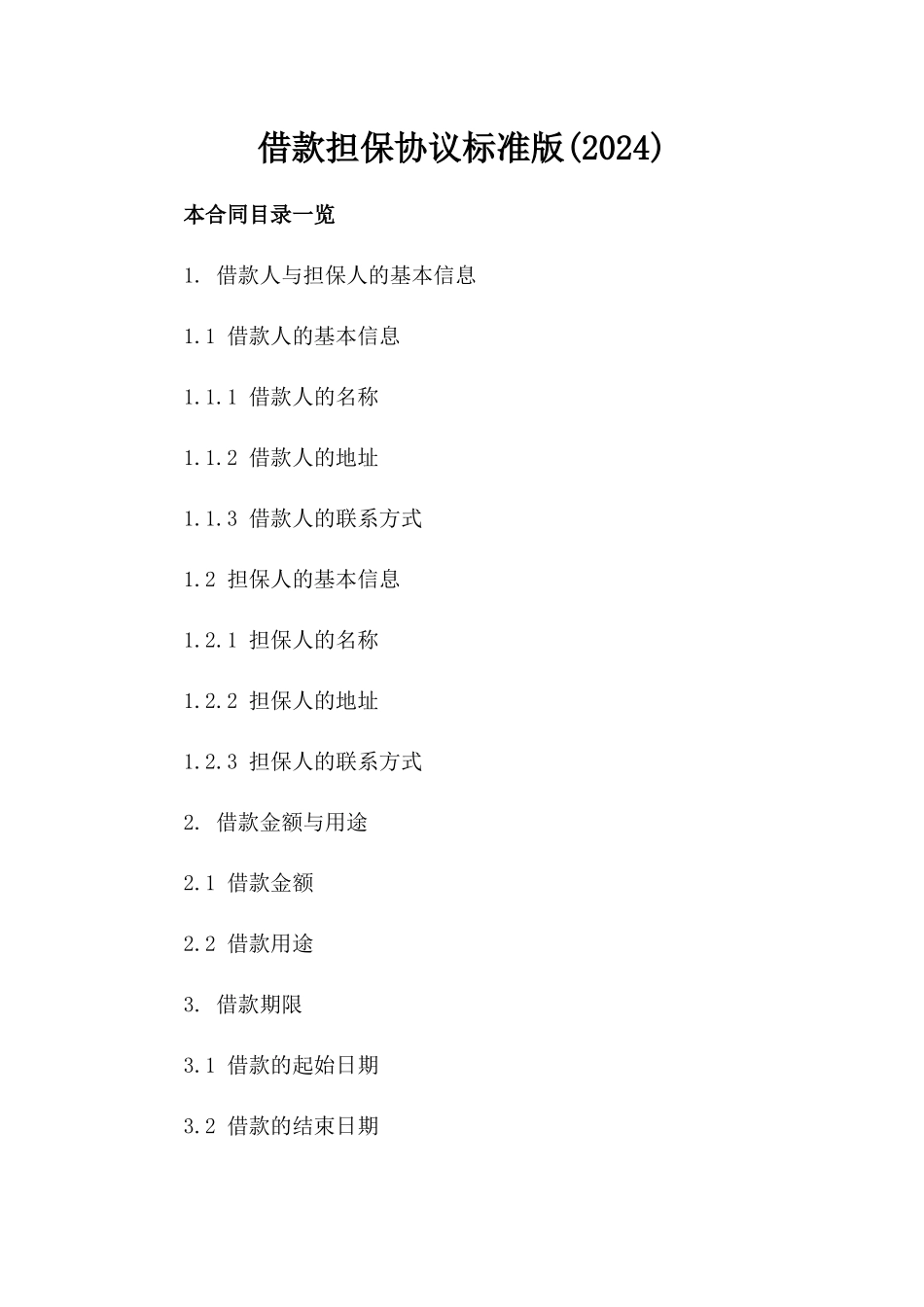 借款担保协议标准版(2024)

本合同目录一览

1. 借款人与担保人的基本信息

1.1 借款人的基本信息

1.1.1 借款人的名称

1.1.2 借款人的地址

1.1.3 借款人的联系方式

1.2 担保人的基本信息

1.2.1 担保人的名称

1.2.2 担保人的地址

1.2.3 担保人的联系方式

2. 借款金额与用途

2.1 借款金额

2.2 借款用途

3. 借款期限

3.1 借款的起始日期

3.2 借款的结束日期